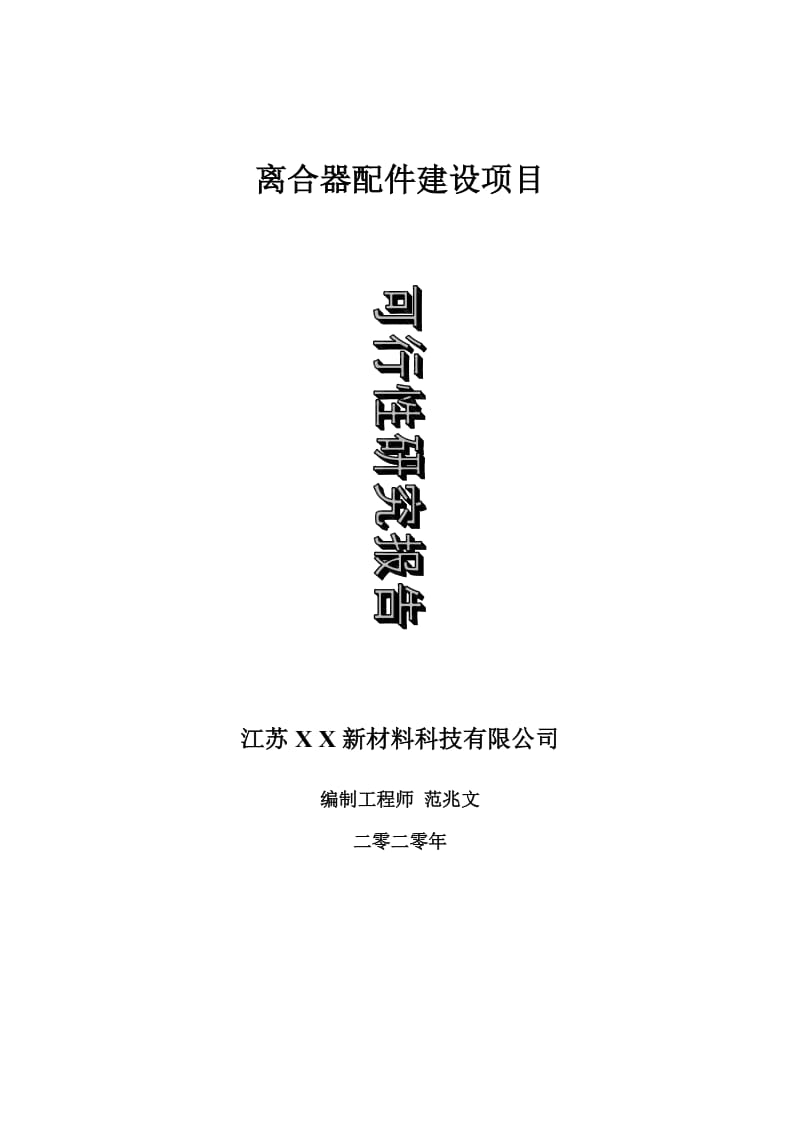 离合器配件建设项目

可行性研究报告

江苏 X X 新材料科技有限公司

编制工程师 范兆文

二零二零年